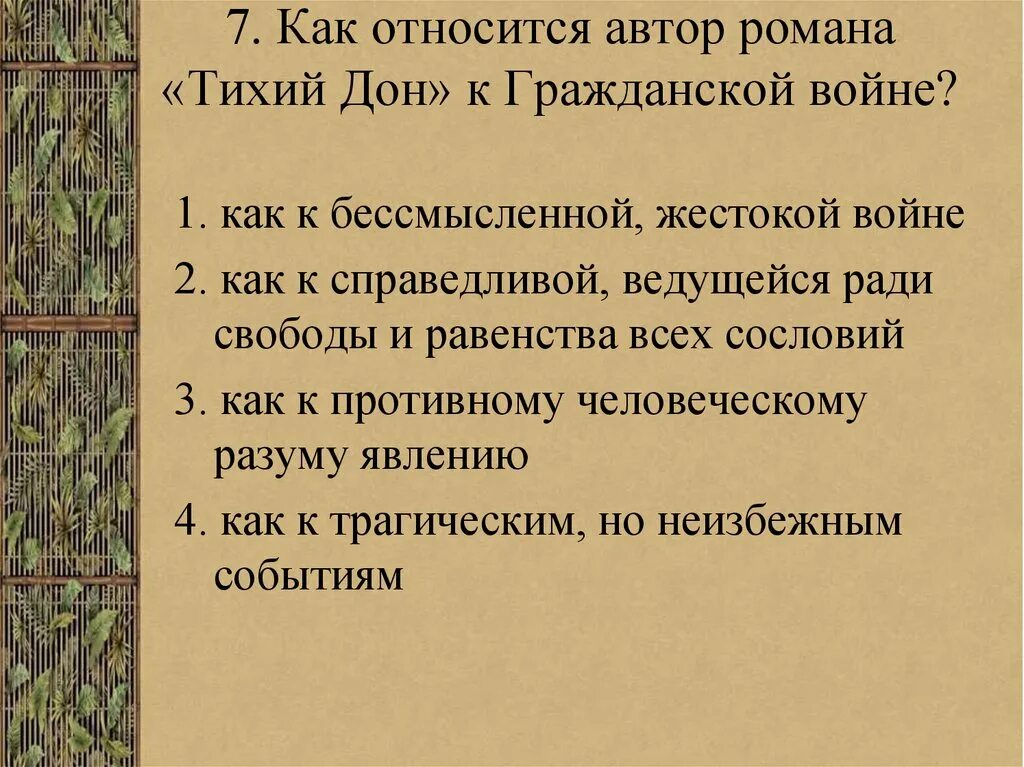 7. Как относится автор романа «Тихий Дон» к Гражданской войне?

1. как к бессмысленной, жестокой войне

2. как к справедливой, ведущейся ради свободы и равенства всех сословий

3. как к противному человеческому разуму явлению

4. как к трагическим, но неизбежным событиям